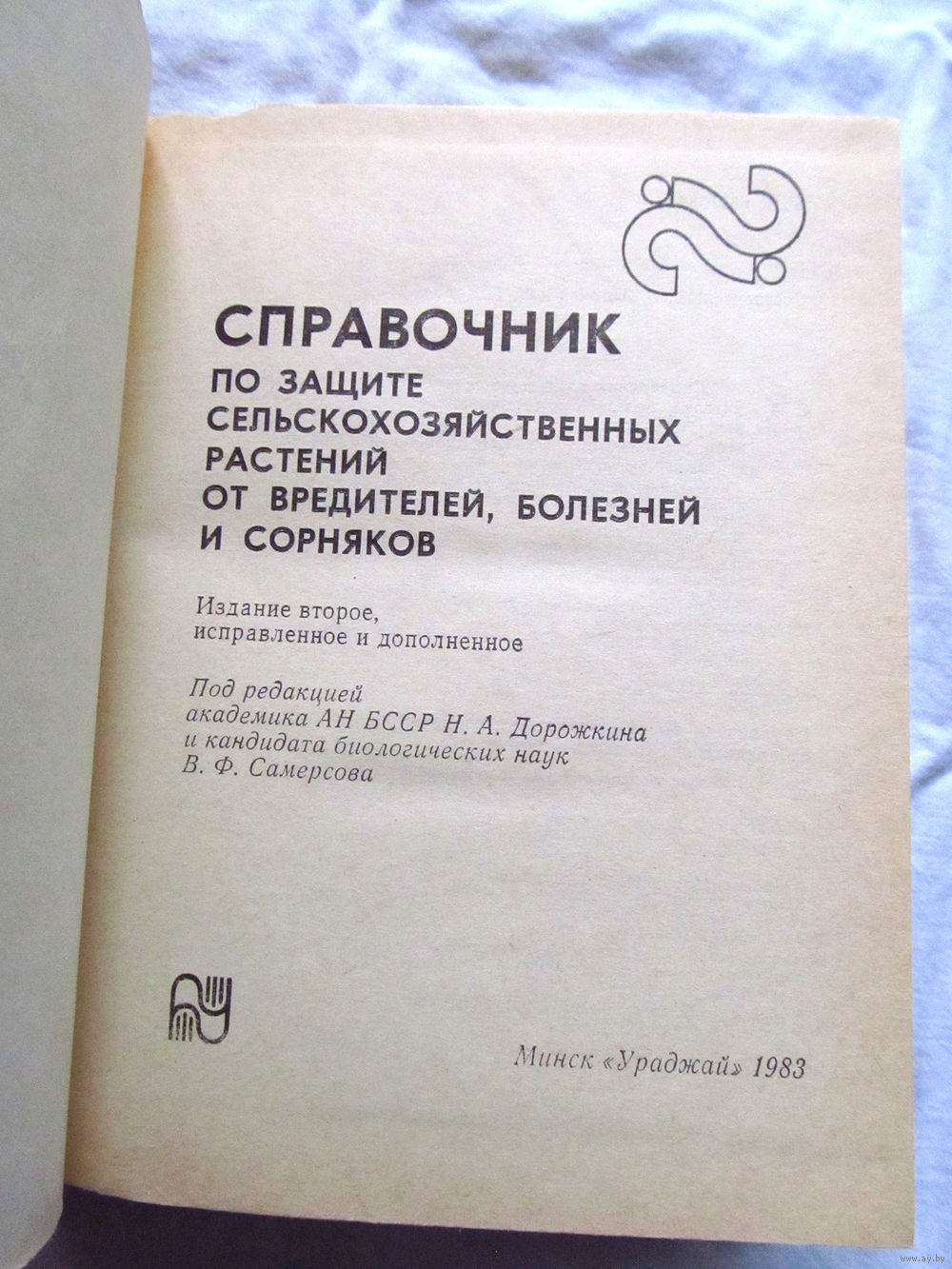 СПРАВОЧНИК
ПО ЗАЩИТЕ
СЕЛЬСКОХОЗЯЙСТВЕННЫХ
РАСТЕНИЙ
ОТ ВРЕДИТЕЛЕЙ, БОЛЕЗНЕЙ
И СОРНЯКОВ

Издание второе,
исправленное и дополненное

Под редакцией
академика АН БССР Н. А. Дорожкина
и кандидата биологических наук
В. Ф. Самерсова

Минск «Ураджай» 1983

www.ay.by